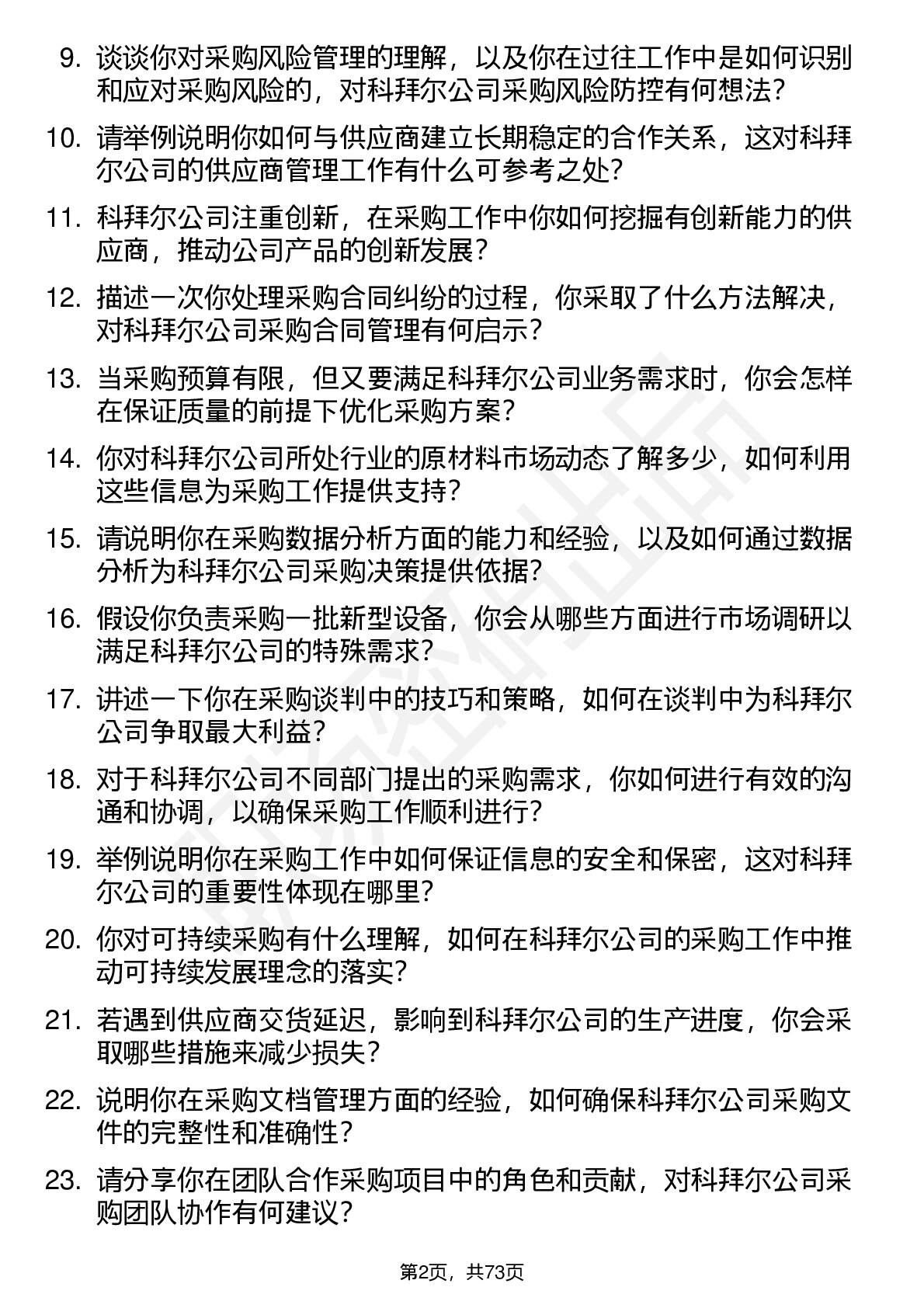 9. 谈谈你对采购风险管理的理解，以及你在过往工作中是如何识别和应对采购风险的，对科拜尔公司采购风险防控有何想法？

10. 请举例说明你如何与供应商建立长期稳定的合作关系，这对科拜尔公司的供应商管理工作有什么可参考之处？

11. 科拜尔公司注重创新，在采购工作中你如何挖掘有创新能力的供应商，推动公司产品的创新发展？

12. 描述一次你处理采购合同纠纷的过程，你采取了什么方法解决，对科拜尔公司采购合同管理有何启示？

13. 当采购预算有限，但又要满足科拜尔公司业务需求时，你会怎样在保证质量的前提下优化采购方案？

14. 你对科拜尔公司所处行业的原材料市场动态了解多少，如何利用这些信息为采购工作提供支持？

15. 请说明你在采购数据分析方面的能力和经验，以及如何通过数据分析为科拜尔公司采购决策提供依据？

16. 假设你负责采购一批新型设备，你会从哪些方面进行市场调研以满足科拜尔公司的特殊需求？

17. 讲述一下你在采购谈判中的技巧和策略，如何在谈判中为科拜尔公司争取最大利益？

18. 对于科拜尔公司不同部门提出的采购需求，你如何进行有效的沟通和协调，以确保采购工作顺利进行？

19. 举例说明你在采购工作中如何保证信息的安全和保密，这对科拜尔公司的重要性体现在哪里？

20. 你对可持续采购有什么理解，如何在科拜尔公司的采购工作中推动可持续发展理念的落实？

21. 若遇到供应商交货延迟，影响到科拜尔公司的生产进度，你会采取哪些措施来减少损失？

22. 说明你在采购文档管理方面的经验，如何确保科拜尔公司采购文件的完整性和准确性？

23. 请分享你在团队合作采购项目中的角色和贡献，对科拜尔公司采购团队协作有何建议？

第2页，共73页